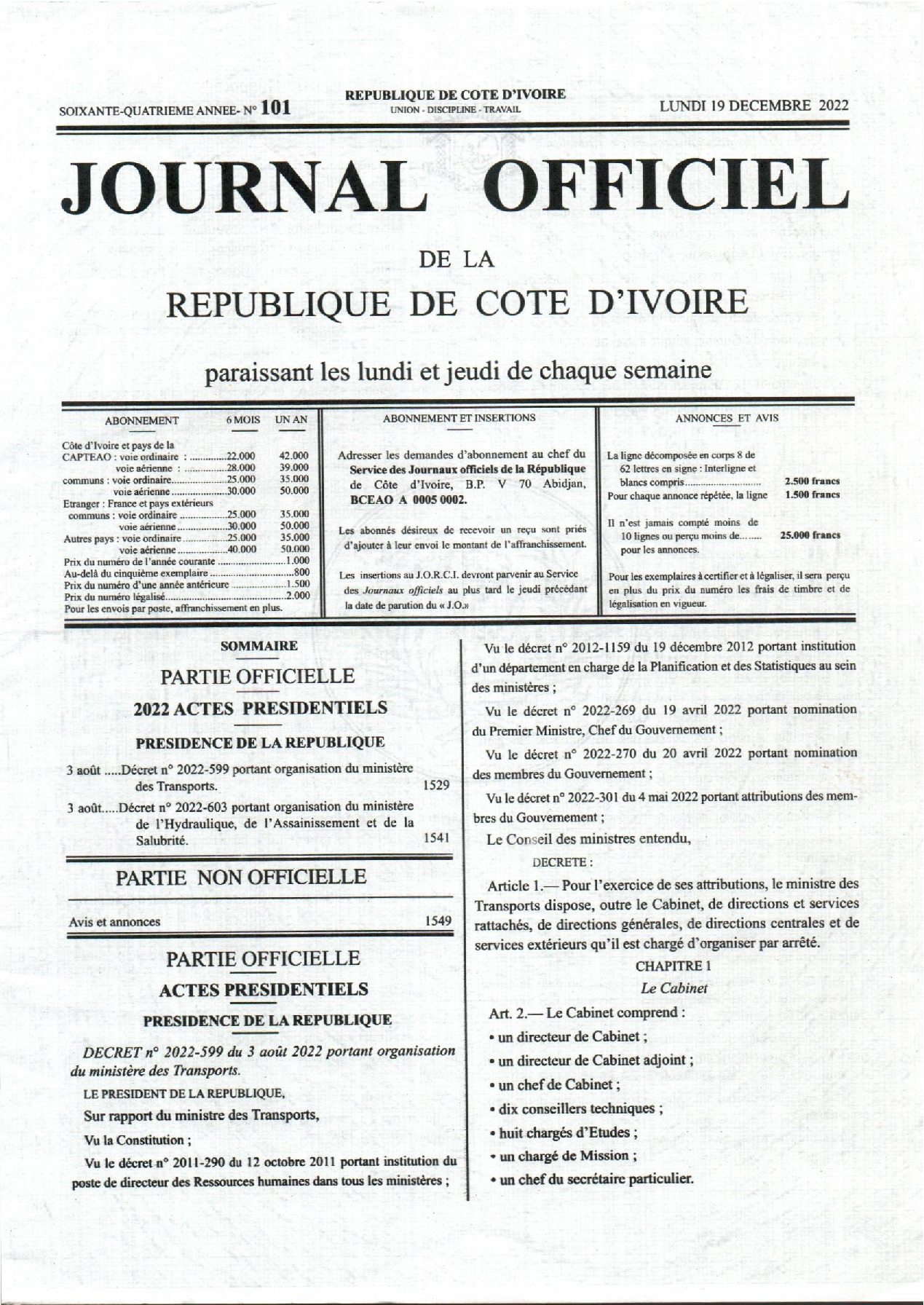 SOIXANTE-QUATRIEME ANNEE- N° 101

REPUBLIQUE DE COTE D'IVOIRE
UNION - DISCIPLINE - TRAVAIL

LUNDI 19 DECEMBRE 2022

JOURNAL OFFICIEL

DE LA
REPUBLIQUE DE COTE D'IVOIRE

paraissant les lundi et jeudi de chaque semaine

ABONNEMENT 6 MOIS UN AN

Côte d'Ivoire et pays de la
CAPTEAO : voie ordinaire : 22.000 42.000
voie aérienne : 28.000 39.000
communs : voie ordinaire 25.000 35.000
voie aérienne 30.000 50.000
Etranger : France et pays extérieurs
communs : voie ordinaire 25.000 35.000
voie aérienne 30.000 50.000
Autres pays : voie ordinaire 25.000 35.000
voie aérienne 40.000 50.000
Prix du numéro de l'année courante 1.000
Au-delà du cinquième exemplaire 800
Prix du numéro d'une année antérieure 1.500
Prix du numéro légalisé 2.000
Pour les envois par poste, affranchissement en plus.

ABONNEMENT ET INSERTIONS

Adresser les demandes d'abonnement au chef du Service des Journaux officiels de la République de Côte d'Ivoire, B.P. V 70 Abidjan, BCEAO A 0005 0002.

Les abonnés désireux de recevoir un reçu sont priés d'ajouter à leur envoi le montant de l'affranchissement.

Les insertions au J.O.R.C.I. devront parvenir au Service des Journaux officiels au plus tard le jeudi précédant la date de parution du « J.O.»

ANNONCES ET AVIS

La ligne décomposée en corps 8 de 62 lettres en signe : Interligne et blancs compris 2.500 francs
Pour chaque annonce répétée, la ligne 1.500 francs

Il n'est jamais compté moins de 10 lignes ou perçu moins de 25.000 francs pour les annonces.

Pour les exemplaires à certifier et à légaliser, il sera perçu en plus du prix du numéro les frais de timbre et de légalisation en vigueur.

SOMMAIRE

PARTIE OFFICIELLE

2022 ACTES PRESIDENTIELS

PRESIDENCE DE LA REPUBLIQUE

3 août .....Décret n° 2022-599 portant organisation du ministère des Transports. 1529

3 août.....Décret n° 2022-603 portant organisation du ministère de l'Hydraulique, de l'Assainissement et de la Salubrité. 1541

PARTIE NON OFFICIELLE

Avis et annonces 1549

PARTIE OFFICIELLE

ACTES PRESIDENTIELS

PRESIDENCE DE LA REPUBLIQUE

DECRET n° 2022-599 du 3 août 2022 portant organisation du ministère des Transports.

LE PRESIDENT DE LA REPUBLIQUE,

Sur rapport du ministre des Transports,

Vu la Constitution ;

Vu le décret n° 2011-290 du 12 octobre 2011 portant institution du poste de directeur des Ressources humaines dans tous les ministères ;

Vu le décret n° 2012-1159 du 19 décembre 2012 portant institution d'un département en charge de la Planification et des Statistiques au sein des ministères ;

Vu le décret n° 2022-269 du 19 avril 2022 portant nomination du Premier Ministre, Chef du Gouvernement ;

Vu le décret n° 2022-270 du 20 avril 2022 portant nomination des membres du Gouvernement ;

Vu le décret n° 2022-301 du 4 mai 2022 portant attributions des membres du Gouvernement ;

Le Conseil des ministres entendu,

DECRETE :

Article 1.— Pour l'exercice de ses attributions, le ministre des Transports dispose, outre le Cabinet, de directions et services rattachés, de directions générales, de directions centrales et de services extérieurs qu'il est chargé d'organiser par arrêté.

CHAPITRE 1

Le Cabinet

Art. 2.— Le Cabinet comprend :

• un directeur de Cabinet ;

• un directeur de Cabinet adjoint ;

• un chef de Cabinet ;

• dix conseillers techniques ;

• huit chargés d'Etudes ;

• un chargé de Mission ;

• un chef du secrétaire particulier.